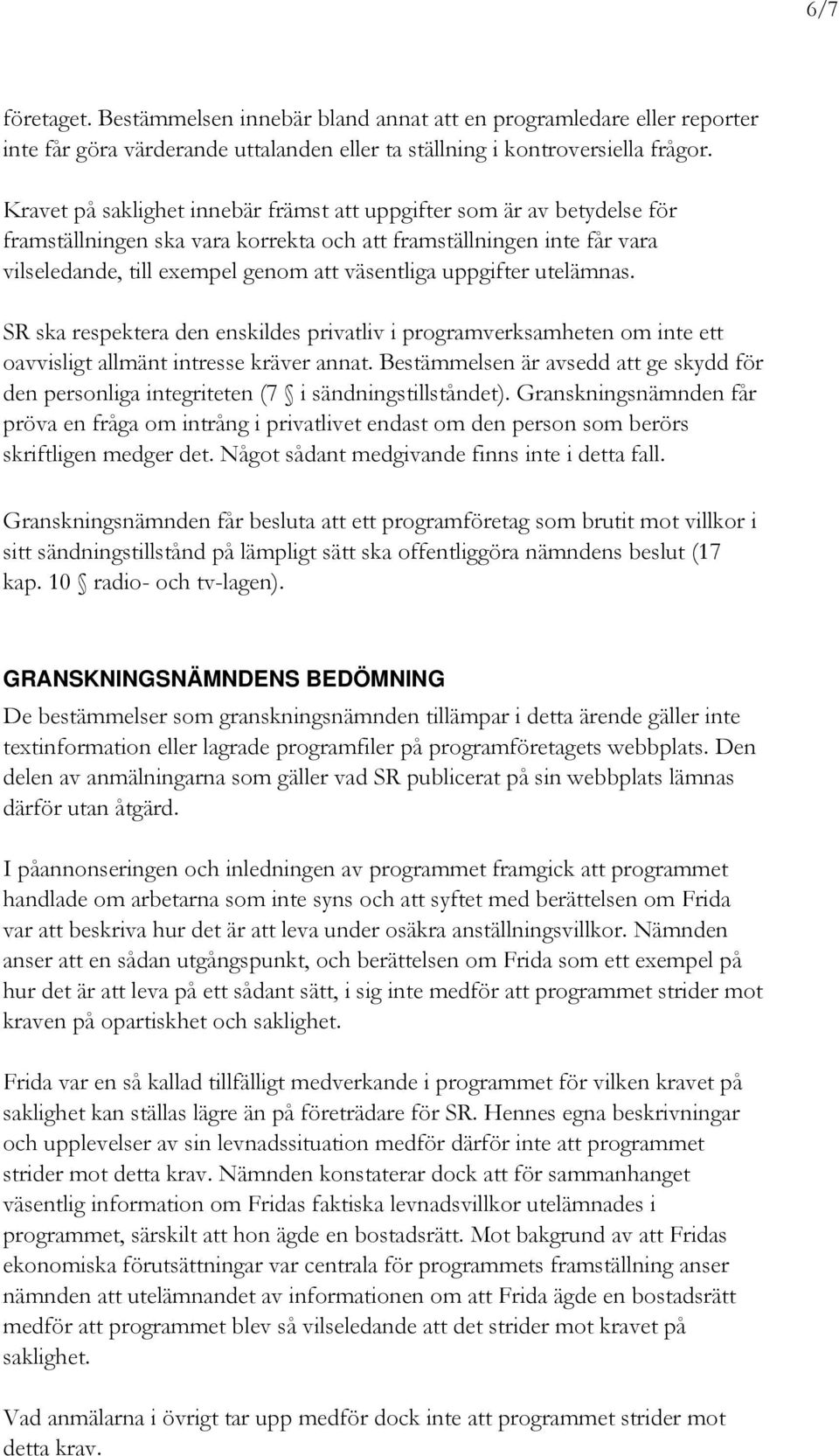 6/7

företaget. Bestämmelsen innebär bland annat att en programledare eller reporter inte får göra värderande uttalanden eller ta ställning i kontroversiella frågor.

Kravet på saklighet innebär främst att uppgifter som är av betydelse för framställningen ska vara korrekta och att framställningen inte får vara vilseledande, till exempel genom att väsentliga uppgifter utelämnas.

SR ska respektera den enskildes privatliv i programverksamheten om inte ett oavvisligt allmänt intresse kräver annat. Bestämmelsen är avsedd att ge skydd för den personliga integriteten (7 § i sändningstillståndet). Granskningsnämnden får pröva en fråga om intrång i privatlivet endast om den person som berörs skriftligen medger det. Något sådant medgivande finns inte i detta fall.

Granskningsnämnden får besluta att ett programföretag som brutit mot villkor i sitt sändningstillstånd på lämpligt sätt ska offentliggöra nämndens beslut (17 kap. 10 § radio- och tv-lagen).

GRANSKNINGSNÄMNDENS BEDÖMNING

De bestämmelser som granskningsnämnden tillämpar i detta ärende gäller inte textinformation eller lagrade programfiler på programföretagets webbplats. Den delen av anmälningarna som gäller vad SR publicerat på sin webbplats lämnas därför utan åtgärd.

I påannonseringen och inledningen av programmet framgick att programmet handlade om arbetarna som inte syns och att syftet med berättelsen om Frida var att beskriva hur det är att leva under osäkra anställningsvillkor. Nämnden anser att en sådan utgångspunkt, och berättelsen om Frida som ett exempel på hur det är att leva på ett sådant sätt, i sig inte medför att programmet strider mot kraven på opartiskhet och saklighet.

Frida var en så kallad tillfälligt medverkande i programmet för vilken kravet på saklighet kan ställas lägre än på företrädare för SR. Hennes egna beskrivningar och upplevelser av sin levnadssituation medför därför inte att programmet strider mot detta krav. Nämnden konstaterar dock att för sammanhanget väsentlig information om Fridas faktiska levnadsvillkor utelämnades i programmet, särskilt att hon ägde en bostadsrätt. Mot bakgrund av att Fridas ekonomiska förutsättningar var centrala för programmets framställning anser nämnden att utelämnandet av informationen om att Frida ägde en bostadsrätt medför att programmet blev så vilseledande att det strider mot kravet på saklighet.

Vad anmälarna i övrigt tar upp medför dock inte att programmet strider mot detta krav.